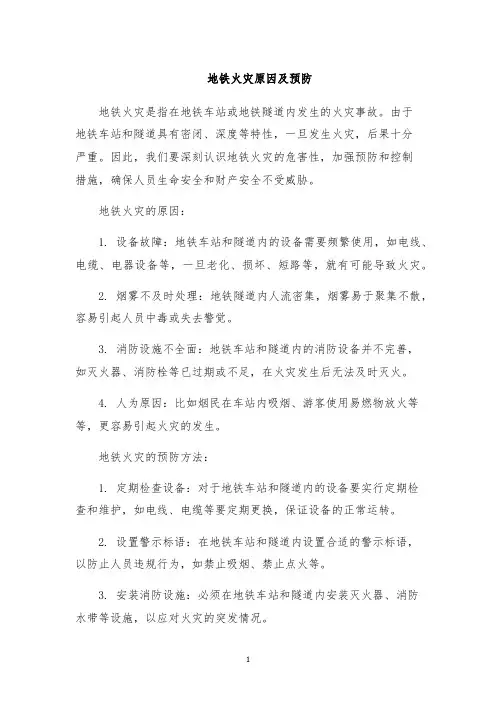 地铁火灾原因及预防

地铁火灾是指在地铁车站或地铁隧道内发生的火灾事故。由于地铁车站和隧道具有密闭、深度等特性，一旦发生火灾，后果十分严重。因此，我们要深刻认识地铁火灾的危害性，加强预防和控制措施，确保人员生命安全和财产安全不受威胁。

地铁火灾的原因：

1. 设备故障：地铁车站和隧道内的设备需要频繁使用，如电线、电缆、电器设备等，一旦老化、损坏、短路等，就有可能导致火灾。

2. 烟雾不及时处理：地铁隧道内人流密集，烟雾易于聚集不散，容易引起人员中毒或失去警觉。

3. 消防设施不全面：地铁车站和隧道内的消防设备并不完善，如灭火器、消防栓等已过期或不足，在火灾发生后无法及时灭火。

4. 人为原因：比如烟民在车站内吸烟、游客使用易燃物放火等等，更容易引起火灾的发生。

地铁火灾的预防方法：

1. 定期检查设备：对于地铁车站和隧道内的设备要实行定期检查和维护，如电线、电缆等要定期更换，保证设备的正常运转。

2. 设置警示标语：在地铁车站和隧道内设置合适的警示标语，以防止人员违规行为，如禁止吸烟、禁止点火等。

3. 安装消防设施：必须在地铁车站和隧道内安装灭火器、消防水带等设施，以应对火灾的突发情况。

1